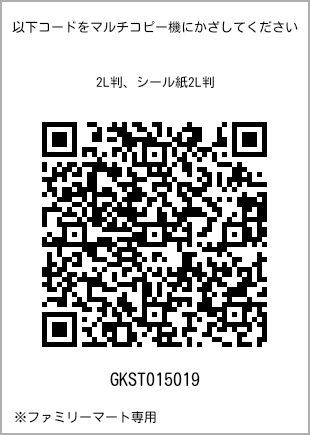 以下コードをマルチコピー機にかざしてください

2L判、シール紙2L判

GKST015019

※ファミリーマート専用